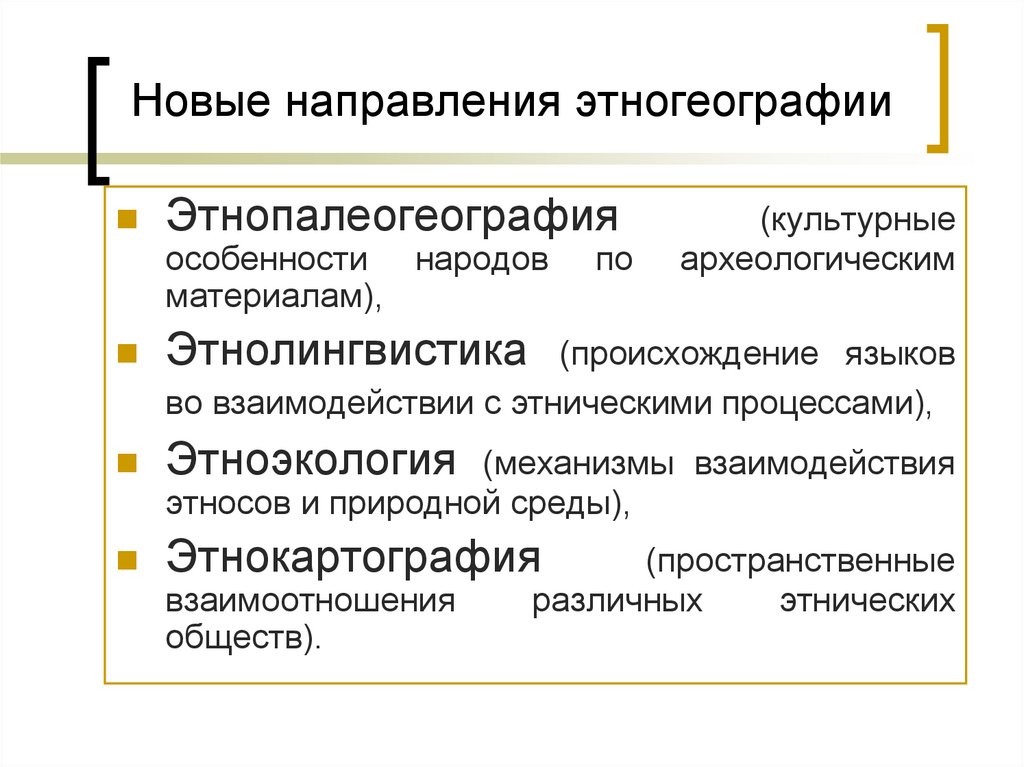 Новые направления этногеографии

Этнопалеогеография (культурные особенности народов по археологическим материалам),

Этнолингвистика (происхождение языков во взаимодействии с этническими процессами),

Этноэкология (механизмы взаимодействия этносов и природной среды),

Этнокартография (пространственные взаимоотношения различных этнических обществ).